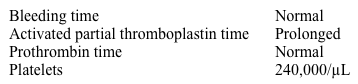 | | |
|---|---|
| Bleeding time | Normal |
| Activated partial thromboplastin time | Prolonged |
| Prothrombin time | Normal |
| Platelets | 240,000/µL |